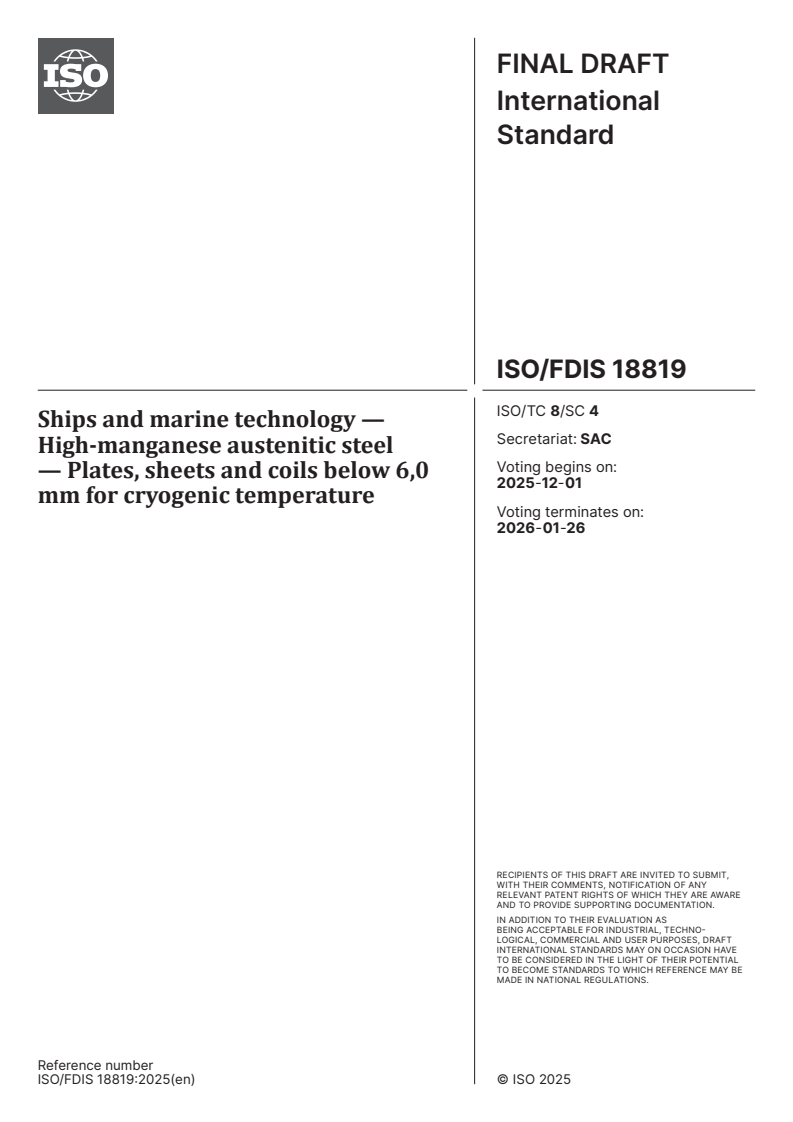 ISO

FINAL DRAFT
International Standard

ISO/FDIS 18819

Ships and marine technology — High-manganese austenitic steel — Plates, sheets and coils below 6,0 mm for cryogenic temperature

ISO/TC 8/SC 4

Secretariat: SAC

Voting begins on:
2025-12-01

Voting terminates on:
2026-01-26

RECIPIENTS OF THIS DRAFT ARE INVITED TO SUBMIT, WITH THEIR COMMENTS, NOTIFICATION OF ANY RELEVANT PATENT RIGHTS OF WHICH THEY ARE AWARE AND TO PROVIDE SUPPORTING DOCUMENTATION.

IN ADDITION TO THEIR EVALUATION AS BEING ACCEPTABLE FOR INDUSTRIAL, TECHNOLOGICAL, COMMERCIAL AND USER PURPOSES, DRAFT INTERNATIONAL STANDARDS MAY ON OCCASION HAVE TO BE CONSIDERED IN THE LIGHT OF THEIR POTENTIAL TO BECOME STANDARDS TO WHICH REFERENCE MAY BE MADE IN NATIONAL REGULATIONS.

Reference number
ISO/FDIS 18819:2025(en)

© ISO 2025